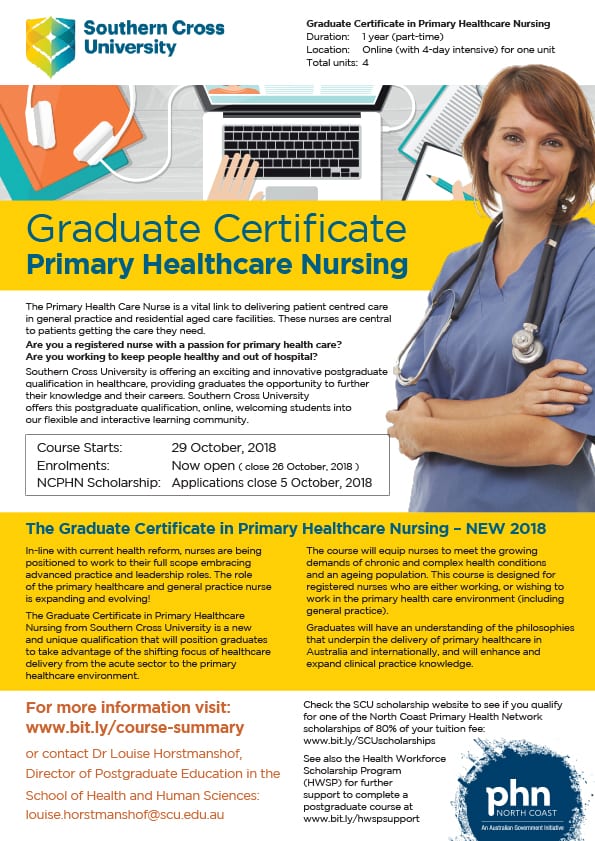 Southern Cross University

Graduate Certificate in Primary Healthcare Nursing
Duration: 1 year (part-time)
Location: Online (with 4-day intensive) for one unit
Total units: 4

Graduate Certificate
Primary Healthcare Nursing

The Primary Health Care Nurse is a vital link to delivering patient centred care in general practice and residential aged care facilities. These nurses are central to patients getting the care they need.
Are you a registered nurse with a passion for primary health care?
Are you working to keep people healthy and out of hospital?
Southern Cross University is offering an exciting and innovative postgraduate qualification in healthcare, providing graduates the opportunity to further their knowledge and their careers. Southern Cross University offers this postgraduate qualification, online, welcoming students into our flexible and interactive learning community.

| Course Starts: | 29 October, 2018 |
|---|---|
| Enrolments: | Now open ( close 26 October, 2018 ) |
| NCPHN Scholarship: | Applications close 5 October, 2018 |

The Graduate Certificate in Primary Healthcare Nursing – NEW 2018

In-line with current health reform, nurses are being positioned to work to their full scope embracing advanced practice and leadership roles. The role of the primary healthcare and general practice nurse is expanding and evolving!

The Graduate Certificate in Primary Healthcare Nursing from Southern Cross University is a new and unique qualification that will position graduates to take advantage of the shifting focus of healthcare delivery from the acute sector to the primary healthcare environment.

The course will equip nurses to meet the growing demands of chronic and complex health conditions and an ageing population. This course is designed for registered nurses who are either working, or wishing to work in the primary health care environment (including general practice).

Graduates will have an understanding of the philosophies that underpin the delivery of primary healthcare in Australia and internationally, and will enhance and expand clinical practice knowledge.

For more information visit:
www.bit.ly/course-summary

or contact Dr Louise Horstmanshof, Director of Postgraduate Education in the School of Health and Human Sciences:
louise.horstmanshof@scu.edu.au

Check the SCU scholarship website to see if you qualify for one of the North Coast Primary Health Network scholarships of 80% of your tuition fee:
www.bit.ly/SCUscholarships

See also the Health Workforce Scholarship Program (HWSP) for further support to complete a postgraduate course at www.bit.ly/hwspsupport

phn
NORTH COAST
An Australian Government Initiative